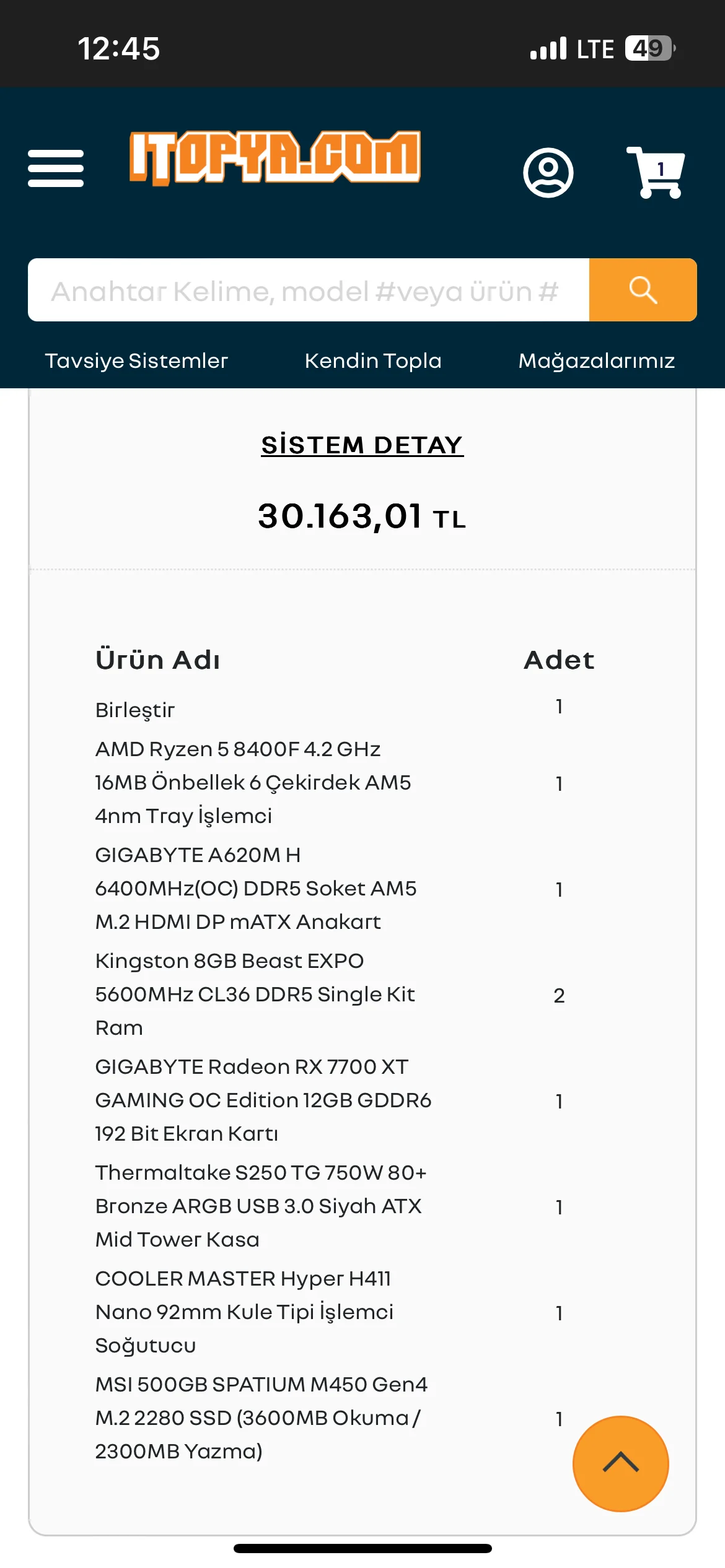 12:45 LTE 49

ITOPYA.COM

1

Anahtar Kelime, model #veya ürün #

Tavsiye Sistemler Kendin Topla Mağazalarımız

SİSTEM DETAY

30.163,01 TL

| Ürün Adı | Adet |
|---|---|
| Birleştir | 1 |
| AMD Ryzen 5 8400F 4.2 GHz 16MB Önbellek 6 Çekirdek AM5 4nm Tray İşlemci | 1 |
| GIGABYTE A620M H 6400MHz(OC) DDR5 Soket AM5 M.2 HDMI DP mATX Anakart | 1 |
| Kingston 8GB Beast EXPO 5600MHz CL36 DDR5 Single Kit Ram | 2 |
| GIGABYTE Radeon RX 7700 XT GAMING OC Edition 12GB GDDR6 192 Bit Ekran Kartı | 1 |
| Thermaltake S250 TG 750W 80+ Bronze ARGB USB 3.0 Siyah ATX Mid Tower Kasa | 1 |
| COOLER MASTER Hyper H411 Nano 92mm Kule Tipi İşlemci Soğutucu | 1 |
| MSI 500GB SPATIUM M450 Gen4 M.2 2280 SSD (3600MB Okuma / 2300MB Yazma) | 1 |